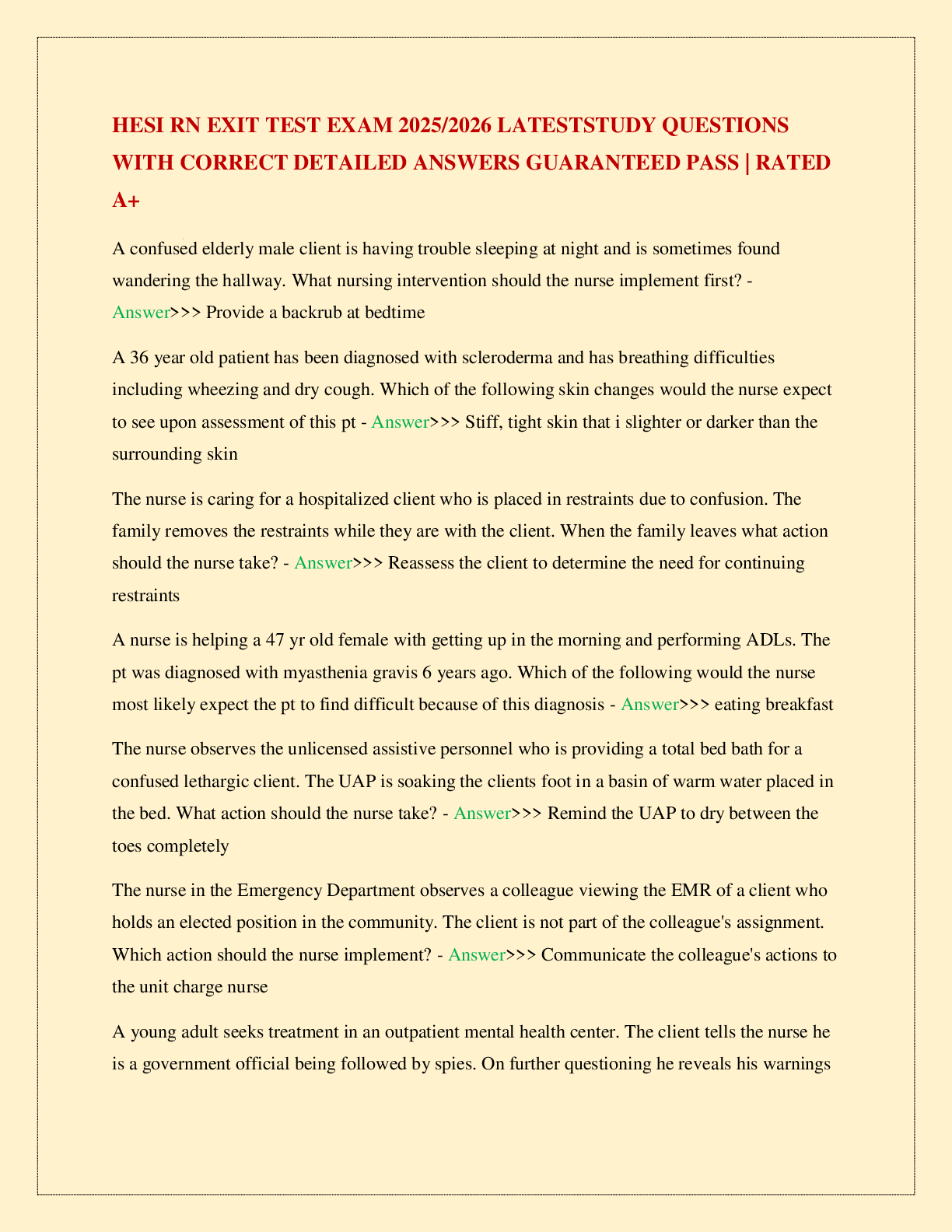 HESI RN EXIT TEST EXAM 2025/2026 LATESTSTUDY QUESTIONS WITH CORRECT DETAILED ANSWERS GUARANTEED PASS | RATED A+

A confused elderly male client is having trouble sleeping at night and is sometimes found wandering the hallway. What nursing intervention should the nurse implement first? - Answer>>> Provide a backrub at bedtime

A 36 year old patient has been diagnosed with scleroderma and has breathing difficulties including wheezing and dry cough. Which of the following skin changes would the nurse expect to see upon assessment of this pt - Answer>>> Stiff, tight skin that i slighter or darker than the surrounding skin

The nurse is caring for a hospitalized client who is placed in restraints due to confusion. The family removes the restraints while they are with the client. When the family leaves what action should the nurse take? - Answer>>> Reassess the client to determine the need for continuing restraints

A nurse is helping a 47 yr old female with getting up in the morning and performing ADLs. The pt was diagnosed with myasthenia gravis 6 years ago. Which of the following would the nurse most likely expect the pt to find difficult because of this diagnosis - Answer>>> eating breakfast

The nurse observes the unlicensed assistive personnel who is providing a total bed bath for a confused lethargic client. The UAP is soaking the clients foot in a basin of warm water placed in the bed. What action should the nurse take? - Answer>>> Remind the UAP to dry between the toes completely

The nurse in the Emergency Department observes a colleague viewing the EMR of a client who holds an elected position in the community. The client is not part of the colleague's assignment. Which action should the nurse implement? - Answer>>> Communicate the colleague's actions to the unit charge nurse

A young adult seeks treatment in an outpatient mental health center. The client tells the nurse he is a government official being followed by spies. On further questioning he reveals his warnings